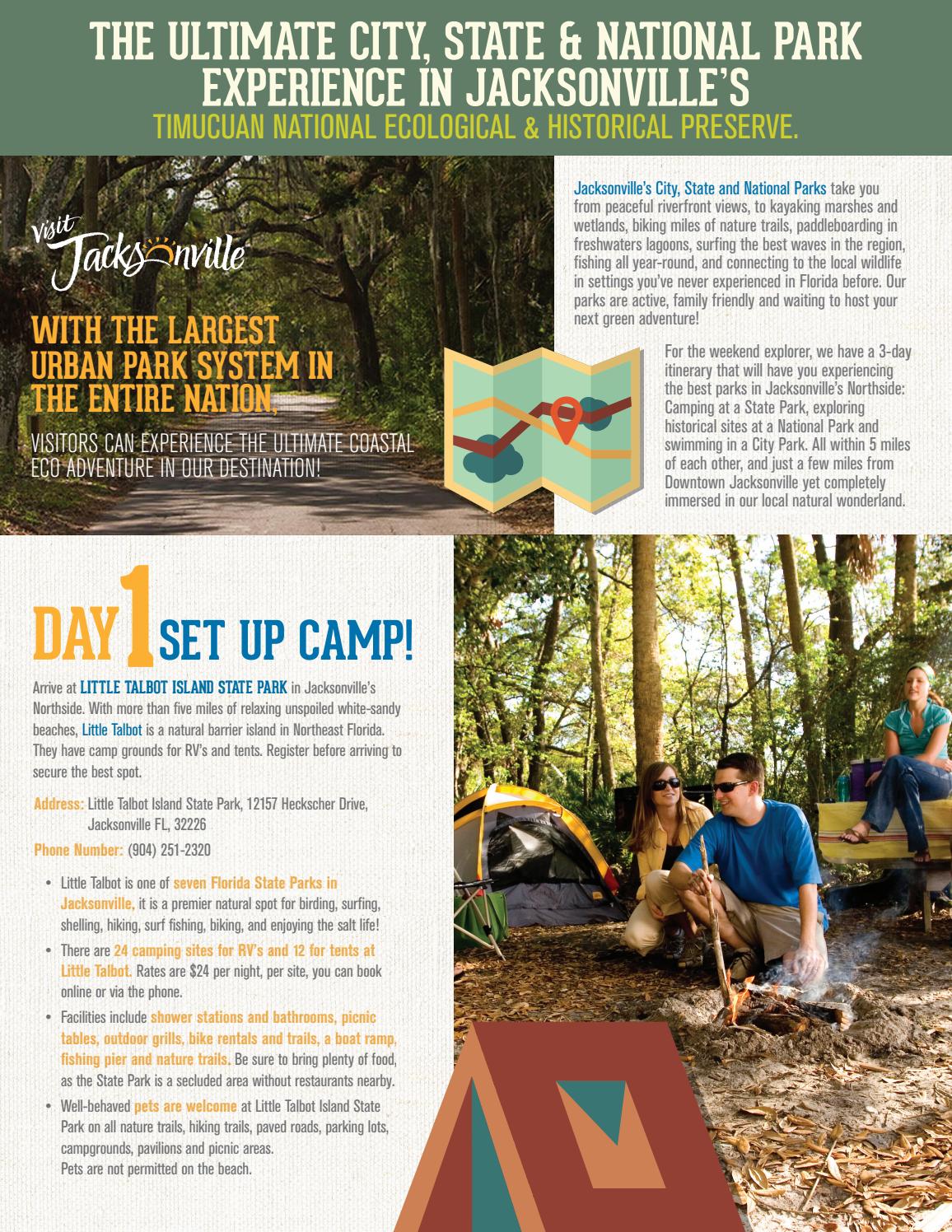 THE ULTIMATE CITY, STATE & NATIONAL PARK EXPERIENCE IN JACKSONVILLE'S
TIMUCUAN NATIONAL ECOLOGICAL & HISTORICAL PRESERVE.

Visit Jacksonville

WITH THE LARGEST URBAN PARK SYSTEM IN THE ENTIRE NATION,

VISITORS CAN EXPERIENCE THE ULTIMATE COASTAL ECO ADVENTURE IN OUR DESTINATION!

Jacksonville's City, State and National Parks take you from peaceful riverfront views, to kayaking marshes and wetlands, biking miles of nature trails, paddleboarding in freshwaters lagoons, surfing the best waves in the region, fishing all year-round, and connecting to the local wildlife in settings you've never experienced in Florida before. Our parks are active, family friendly and waiting to host your next green adventure!

For the weekend explorer, we have a 3-day itinerary that will have you experiencing the best parks in Jacksonville's Northside: Camping at a State Park, exploring historical sites at a National Park and swimming in a City Park. All within 5 miles of each other, and just a few miles from Downtown Jacksonville yet completely immersed in our local natural wonderland.

DAY 1 SET UP CAMP!

Arrive at LITTLE TALBOT ISLAND STATE PARK in Jacksonville's Northside. With more than five miles of relaxing unspoiled white-sandy beaches, Little Talbot is a natural barrier island in Northeast Florida. They have camp grounds for RV's and tents. Register before arriving to secure the best spot.

Address: Little Talbot Island State Park, 12157 Heckscher Drive, Jacksonville FL, 32226

Phone Number: (904) 251-2320

• Little Talbot is one of seven Florida State Parks in Jacksonville, it is a premier natural spot for birding, surfing, shelling, hiking, surf fishing, biking, and enjoying the salt life!
• There are 24 camping sites for RV's and 12 for tents at Little Talbot. Rates are $24 per night, per site, you can book online or via the phone.
• Facilities include shower stations and bathrooms, picnic tables, outdoor grills, bike rentals and trails, a boat ramp, fishing pier and nature trails. Be sure to bring plenty of food, as the State Park is a secluded area without restaurants nearby.
• Well-behaved pets are welcome at Little Talbot Island State Park on all nature trails, hiking trails, paved roads, parking lots, campgrounds, pavilions and picnic areas.
Pets are not permitted on the beach.